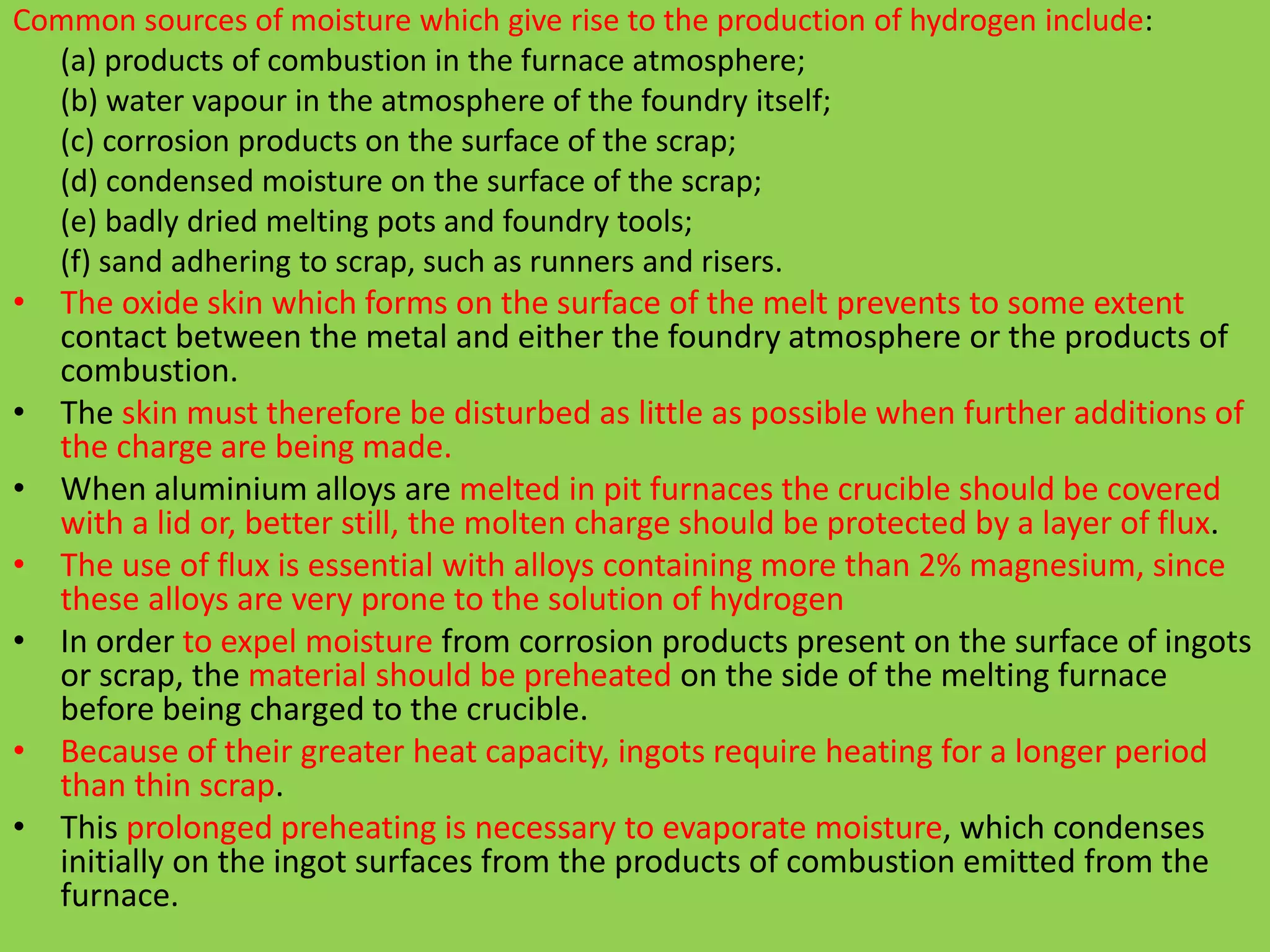 Common sources of moisture which give rise to the production of hydrogen include:

(a) products of combustion in the furnace atmosphere;

(b) water vapour in the atmosphere of the foundry itself;

(c) corrosion products on the surface of the scrap;

(d) condensed moisture on the surface of the scrap;

(e) badly dried melting pots and foundry tools;

(f) sand adhering to scrap, such as runners and risers.

• The oxide skin which forms on the surface of the melt prevents to some extent contact between the metal and either the foundry atmosphere or the products of combustion.

• The skin must therefore be disturbed as little as possible when further additions of the charge are being made.

• When aluminium alloys are melted in pit furnaces the crucible should be covered with a lid or, better still, the molten charge should be protected by a layer of flux.

• The use of flux is essential with alloys containing more than 2% magnesium, since these alloys are very prone to the solution of hydrogen

• In order to expel moisture from corrosion products present on the surface of ingots or scrap, the material should be preheated on the side of the melting furnace before being charged to the crucible.

• Because of their greater heat capacity, ingots require heating for a longer period than thin scrap.

• This prolonged preheating is necessary to evaporate moisture, which condenses initially on the ingot surfaces from the products of combustion emitted from the furnace.